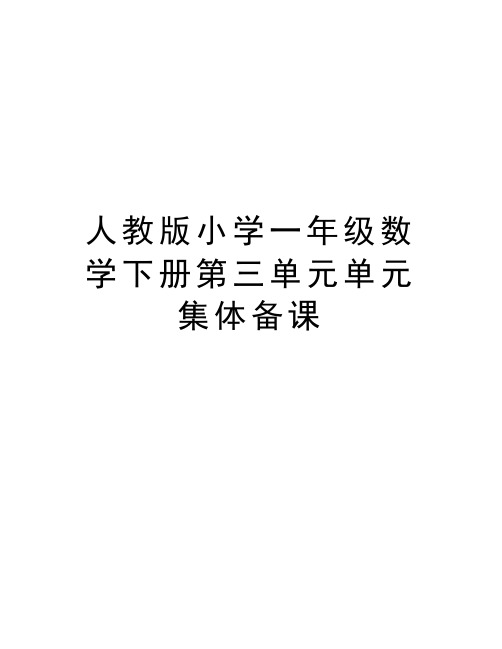 人教版小学一年级数学下册第三单元单元集体备课